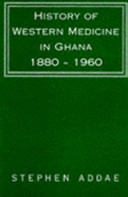 HISTORY OF WESTERN MEDICINE IN GHANA 1880 - 1960

STEPHEN ADDAE